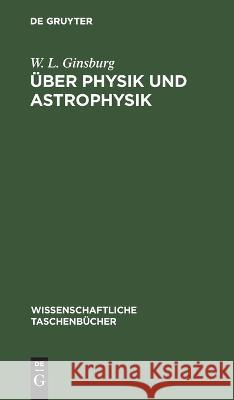 DE GRUYTER

W. L. Ginsburg
ÜBER PHYSIK UND ASTROPHYSIK

WISSENSCHAFTLICHE TASCHENBÜCHER

DE G

Kraina Książek